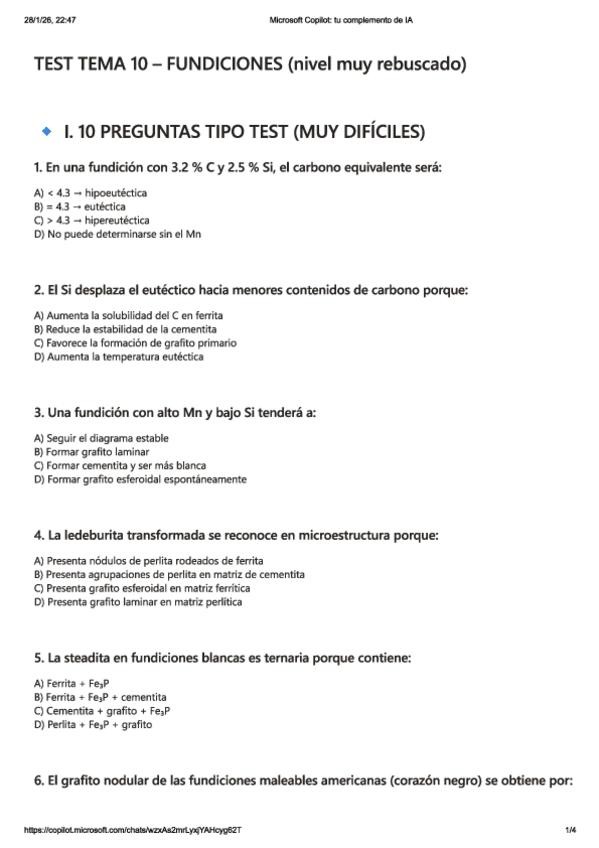 28/1/26, 22:47 Microsoft Copilot: tu complemento de IA

TEST TEMA 10 – FUNDICIONES (nivel muy rebuscado)

I. 10 PREGUNTAS TIPO TEST (MUY DIFÍCILES)

1. En una fundición con 3.2 % C y 2.5 % Si, el carbono equivalente será:

A) < 4.3 → hipoeutéctica
B) = 4.3 → eutéctica
C) > 4.3 → hipereutéctica
D) No puede determinarse sin el Mn

2. El Si desplaza el eutéctico hacia menores contenidos de carbono porque:

A) Aumenta la solubilidad del C en ferrita
B) Reduce la estabilidad de la cementita
C) Favorece la formación de grafito primario
D) Aumenta la temperatura eutéctica

3. Una fundición con alto Mn y bajo Si tenderá a:

A) Seguir el diagrama estable
B) Formar grafito laminar
C) Formar cementita y ser más blanca
D) Formar grafito esferoidal espontáneamente

4. La ledeburita transformada se reconoce en microestructura porque:

A) Presenta nódulos de perlita rodeados de ferrita
B) Presenta agrupaciones de perlita en matriz de cementita
C) Presenta grafito esferoidal en matriz ferrítica
D) Presenta grafito laminar en matriz perlítica

5. La steadita en fundiciones blancas es ternaria porque contiene:

A) Ferrita + $Fe_3P$
B) Ferrita + $Fe_3P$ + cementita
C) Cementita + grafito + $Fe_3P$
D) Perlita + $Fe_3P$ + grafito

6. El grafito nodular de las fundiciones maleables americanas (corazón negro) se obtiene por:

https://copilot.microsoft.com/chats/wzxAs2mrLyxjYAHcyg62T 1/4